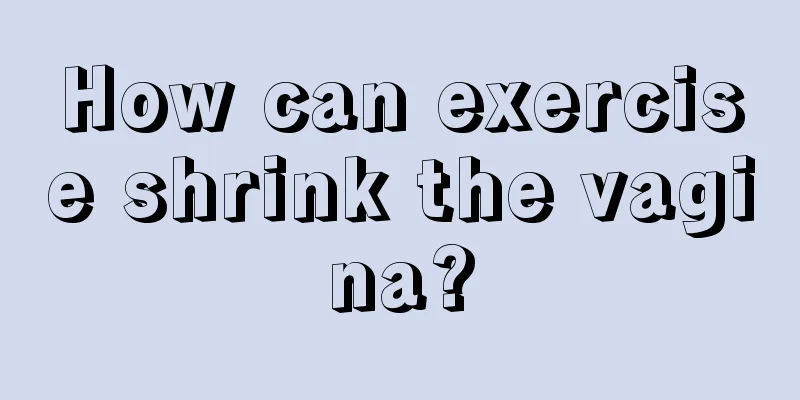 How can exercise shrink the vagina?